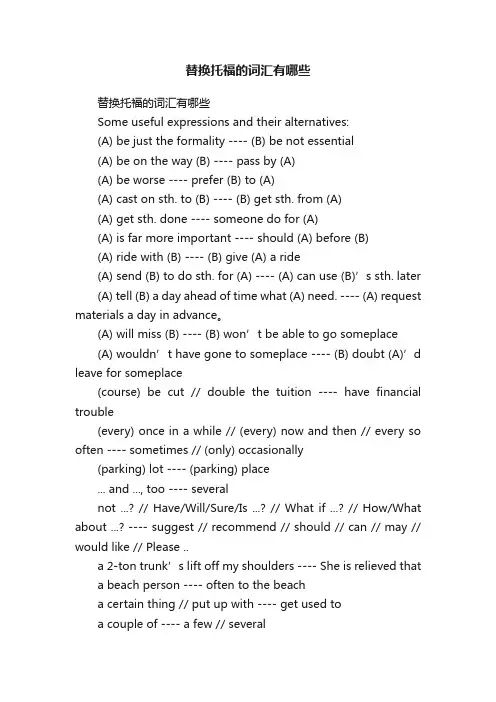 替换托福的词汇有哪些

替换托福的词汇有哪些

Some useful expressions and their alternatives:

(A) be just the formality ---- (B) be not essential

(A) be on the way (B) ---- pass by (A)

(A) be worse ---- prefer (B) to (A)

(A) cast on sth. to (B) ---- (B) get sth. from (A)

(A) get sth. done ---- someone do for (A)

(A) is far more important ---- should (A) before (B)

(A) ride with (B) ---- (B) give (A) a ride

(A) send (B) to do sth. for (A) ---- (A) can use (B)’s sth. later

(A) tell (B) a day ahead of time what (A) need. ---- (A) request materials a day in advance。

(A) will miss (B) ---- (B) won’t be able to go someplace

(A) wouldn’t have gone to someplace ---- (B) doubt (A)’d leave for someplace

(course) be cut // double the tuition ---- have financial trouble

(every) once in a while // (every) now and then // every so often ---- sometimes // (only) occasionally

(parking) lot ---- (parking) place

... and ..., too ---- several

not ...? // Have/Will/Sure/Is ...? // What if ...? // How/What about ...? ---- suggest // recommend // should // can // may // would like // Please ..

a 2-ton trunk’s lift off my shoulders ---- She is relieved that

a beach person ---- often to the beach

a certain thing // put up with ---- get used to

a couple of ---- a few // several